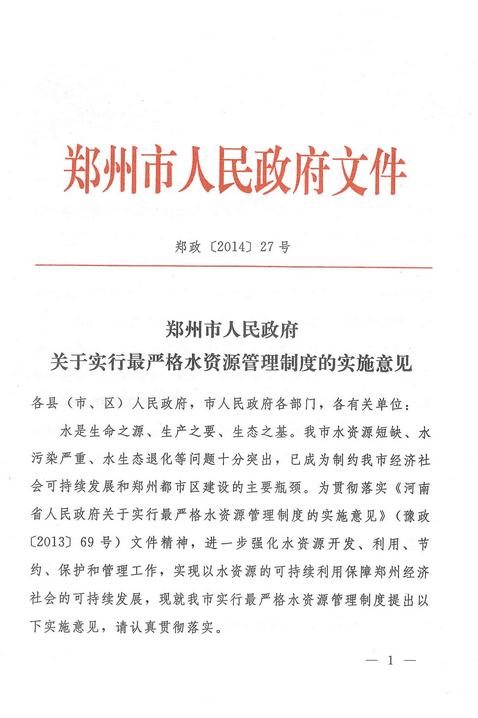 郑州市人民政府文件

郑政〔2014〕27号

郑州市人民政府
关于实行最严格水资源管理制度的实施意见

各县（市、区）人民政府，市人民政府各部门，各有关单位：

水是生命之源、生产之要、生态之基。我市水资源短缺、水污染严重、水生态退化等问题十分突出，已成为制约我市经济社会可持续发展和郑州都市区建设的主要瓶颈。为贯彻落实《河南省人民政府关于实行最严格水资源管理制度的实施意见》（豫政〔2013〕69号）文件精神，进一步强化水资源开发、利用、节约、保护和管理工作，实现以水资源的可持续利用保障郑州经济社会的可持续发展，现就我市实行最严格水资源管理制度提出以下实施意见，请认真贯彻落实。

— 1 —